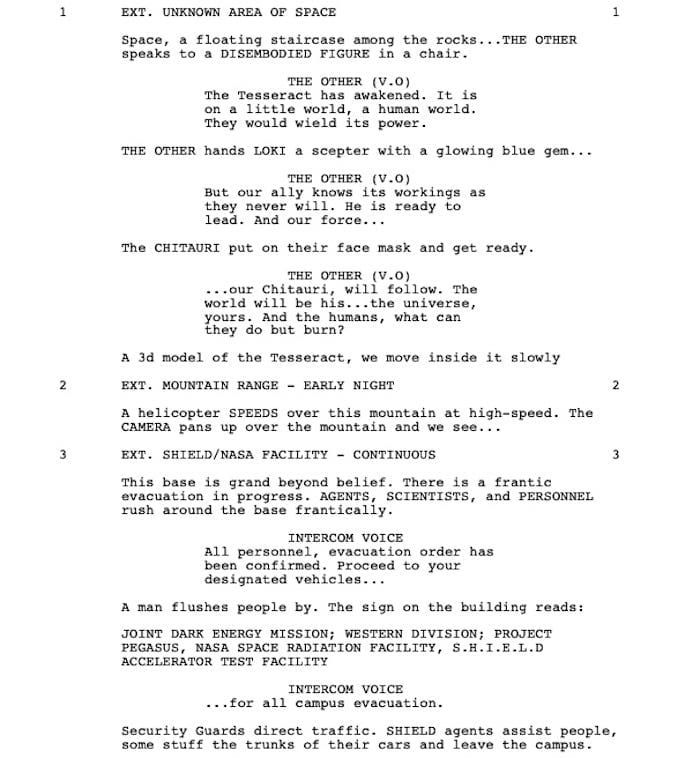 1 EXT. UNKNOWN AREA OF SPACE 1

Space, a floating staircase among the rocks...THE OTHER speaks to a DISEMBODIED FIGURE in a chair.

THE OTHER (V.O)
The Tesseract has awakened. It is on a little world, a human world. They would wield its power.

THE OTHER hands LOKI a scepter with a glowing blue gem...

THE OTHER (V.O)
But our ally knows its workings as they never will. He is ready to lead. And our force...

The CHITAURI put on their face mask and get ready.

THE OTHER (V.O)
...our Chitauri, will follow. The world will be his...the universe, yours. And the humans, what can they do but burn?

A 3d model of the Tesseract, we move inside it slowly

2 EXT. MOUNTAIN RANGE - EARLY NIGHT 2

A helicopter SPEEDS over this mountain at high-speed. The CAMERA pans up over the mountain and we see...

3 EXT. SHIELD/NASA FACILITY - CONTINUOUS 3

This base is grand beyond belief. There is a frantic evacuation in progress. AGENTS, SCIENTISTS, and PERSONNEL rush around the base frantically.

INTERCOM VOICE
All personnel, evacuation order has been confirmed. Proceed to your designated vehicles...

A man flushes people by. The sign on the building reads:

JOINT DARK ENERGY MISSION; WESTERN DIVISION; PROJECT PEGASUS, NASA SPACE RADIATION FACILITY, S.H.I.E.L.D ACCELERATOR TEST FACILITY

INTERCOM VOICE
...for all campus evacuation.

Security Guards direct traffic. SHIELD agents assist people, some stuff the trunks of their cars and leave the campus.